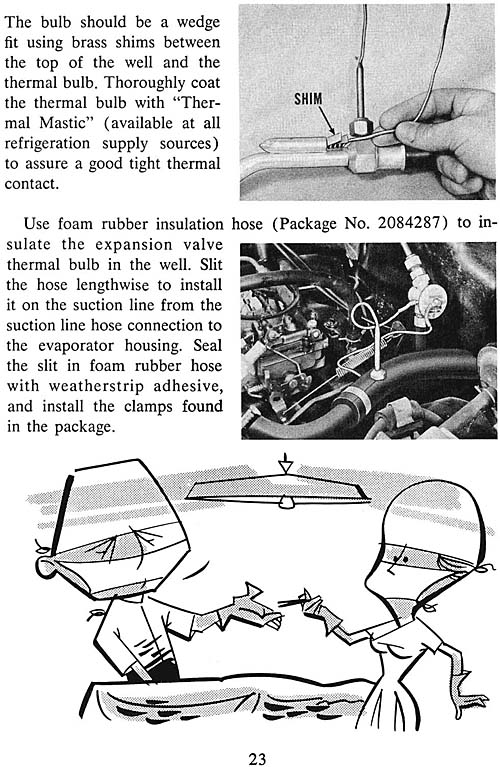 The bulb should be a wedge fit using brass shims between the top of the well and the thermal bulb. Thoroughly coat the thermal bulb with "Thermal Mastic" (available at all refrigeration supply sources) to assure a good tight thermal contact.

SHIM

Use foam rubber insulation hose (Package No. 2084287) to insulate the expansion valve thermal bulb in the well. Slit the hose lengthwise to install it on the suction line from the suction line hose connection to the evaporator housing. Seal the slit in foam rubber hose with weatherstrip adhesive, and install the clamps found in the package.

23